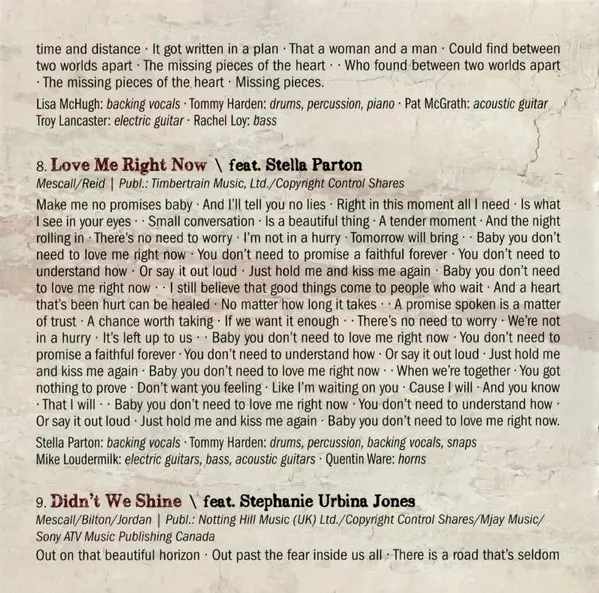 time and distance · It got written in a plan · That a woman and a man · Could find between two worlds apart · The missing pieces of the heart · · Who found between two worlds apart · The missing pieces of the heart · Missing pieces.

Lisa McHugh: backing vocals · Tommy Harden: drums, percussion, piano · Pat McGrath: acoustic guitar
Troy Lancaster: electric guitar · Rachel Loy: bass

8. Love Me Right Now \ feat. Stella Parton
Mescall/Reid | Publ.: Timbertrain Music, Ltd./Copyright Control Shares

Make me no promises baby · And I'll tell you no lies · Right in this moment all I need · Is what I see in your eyes · · Small conversation · Is a beautiful thing · A tender moment · And the night rolling in · There's no need to worry · I'm not in a hurry · Tomorrow will bring · · Baby you don't need to love me right now · You don't need to promise a faithful forever · You don't need to understand how · Or say it out loud · Just hold me and kiss me again · Baby you don't need to love me right now · · I still believe that good things come to people who wait · And a heart that's been hurt can be healed · No matter how long it takes · · A promise spoken is a matter of trust · A chance worth taking · If we want it enough · · There's no need to worry · We're not in a hurry · It's left up to us · · Baby you don't need to love me right now · You don't need to promise a faithful forever · You don't need to understand how · Or say it out loud · Just hold me and kiss me again · Baby you don't need to love me right now · · When we're together · You got nothing to prove · Don't want you feeling · Like I'm waiting on you · Cause I will · And you know · That I will · · Baby you don't need to love me right now · You don't need to understand how · Or say it out loud · Just hold me and kiss me again · Baby you don't need to love me right now.

Stella Parton: backing vocals · Tommy Harden: drums, percussion, backing vocals, snaps
Mike Loudermilk: electric guitars, bass, acoustic guitars · Quentin Ware: horns

9. Didn't We Shine \ feat. Stephanie Urbina Jones
Mescall/Bilton/Jordan | Publ.: Notting Hill Music (UK) Ltd./Copyright Control Shares/Mjay Music/ Sony ATV Music Publishing Canada

Out on that beautiful horizon · Out past the fear inside us all · There is a road that's seldom